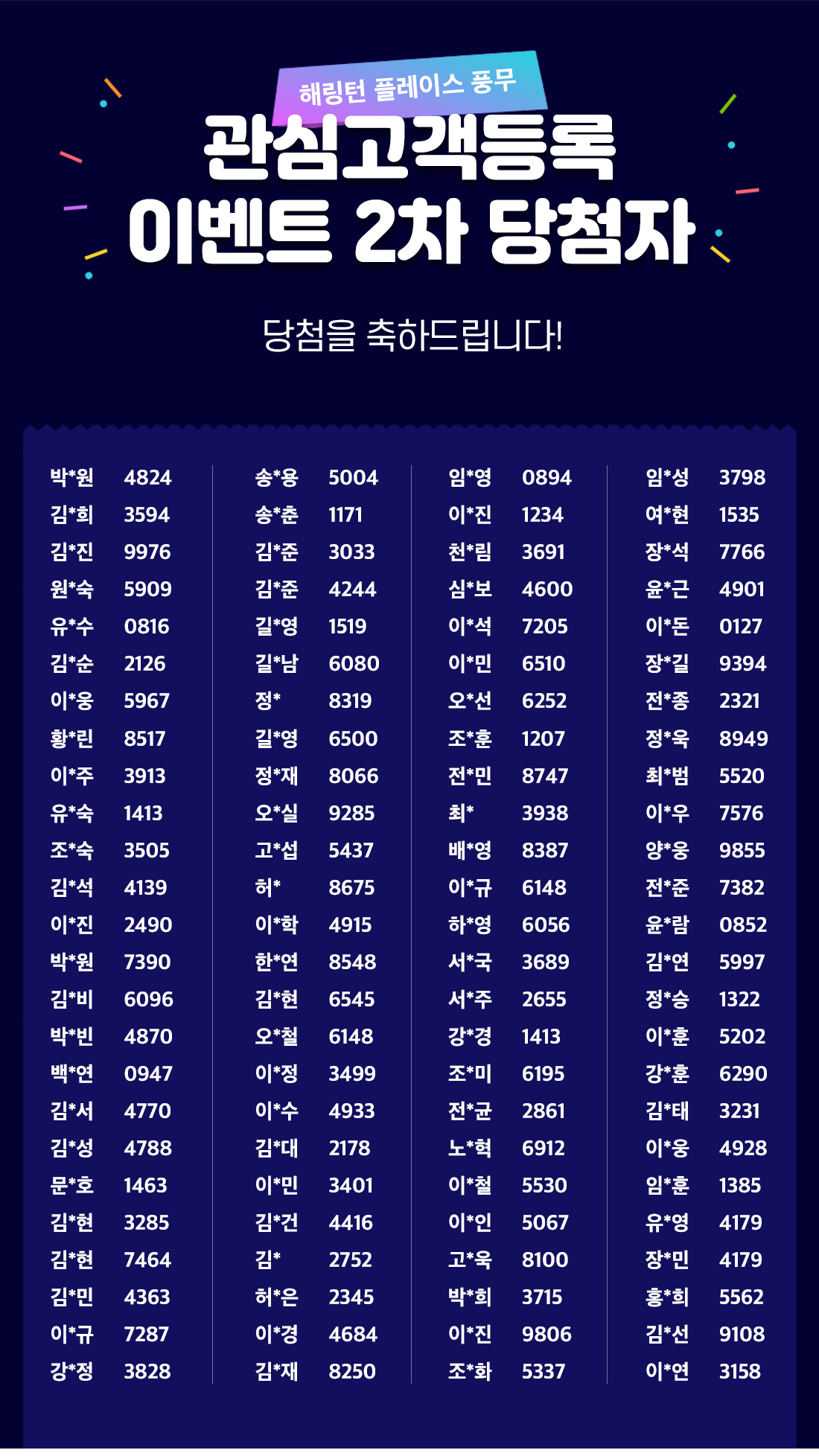 해링턴 플레이스 풍무

관심고객등록
이벤트 2차 당첨자

당첨을 축하드립니다!

박*원 4824
김*희 3594
김*진 9976
원*숙 5909
유*수 0816
김*순 2126
이*웅 5967
황*린 8517
이*주 3913
유*숙 1413
조*숙 3505
김*석 4139
이*진 2490
박*원 7390
김*비 6096
박*빈 4870
백*연 0947
김*서 4770
김*성 4788
문*호 1463
김*현 3285
김*현 7464
김*민 4363
이*규 7287
강*정 3828

송*용 5004
송*춘 1171
김*준 3033
김*준 4244
길*영 1519
길*남 6080
정* 8319
길*영 6500
정*재 8066
오*실 9285
고*섭 5437
허* 8675
이*학 4915
한*연 8548
김*현 6545
오*철 6148
이*정 3499
이*수 4933
김*대 2178
이*민 3401
김*건 4416
김* 2752
허*은 2345
이*경 4684
김*재 8250

임*영 0894
이*진 1234
천*림 3691
심*보 4600
이*석 7205
이*민 6510
오*선 6252
조*훈 1207
전*민 8747
최* 3938
배*영 8387
이*규 6148
하*영 6056
서*국 3689
서*주 2655
강*경 1413
조*미 6195
전*균 2861
노*혁 6912
이*철 5530
이*인 5067
고*욱 8100
박*희 3715
이*진 9806
조*화 5337

임*성 3798
여*현 1535
장*석 7766
윤*근 4901
이*돈 0127
장*길 9394
전*종 2321
정*욱 8949
최*범 5520
이*우 7576
양*웅 9855
전*준 7382
윤*람 0852
김*연 5997
정*승 1322
이*훈 5202
강*훈 6290
김*태 3231
이*웅 4928
임*훈 1385
유*영 4179
장*민 4179
홍*희 5562
김*선 9108
이*연 3158